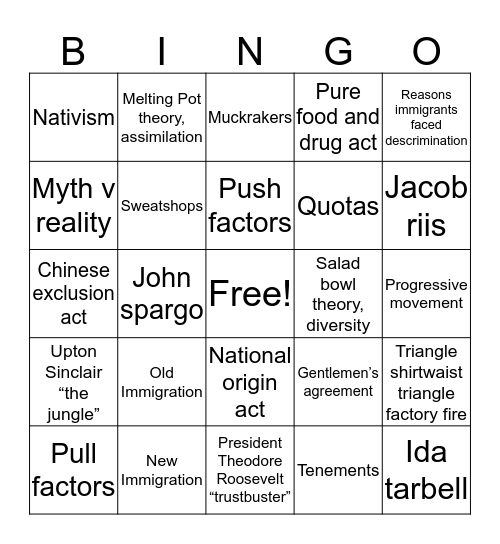 | B | I | N | G | O |
|---|---|---|---|---|
| Nativism | Melting Pot theory, assimilation | Muckrakers | Pure food and drug act | Reasons immigrants faced descrimination |
| Myth v reality | Sweatshops | Push factors | Quotas | Jacob riis |
| Chinese exclusion act | John spargo | Free! | Salad bowl theory, diversity | Progressive movement |
| Upton Sinclair “the jungle” | Old Immigration | National origin act | Gentlemen’s agreement | Triangle shirtwaist triangle factory fire |
| Pull factors | New Immigration | President Theodore Roosevelt “trustbuster” | Tenements | Ida tarbell |